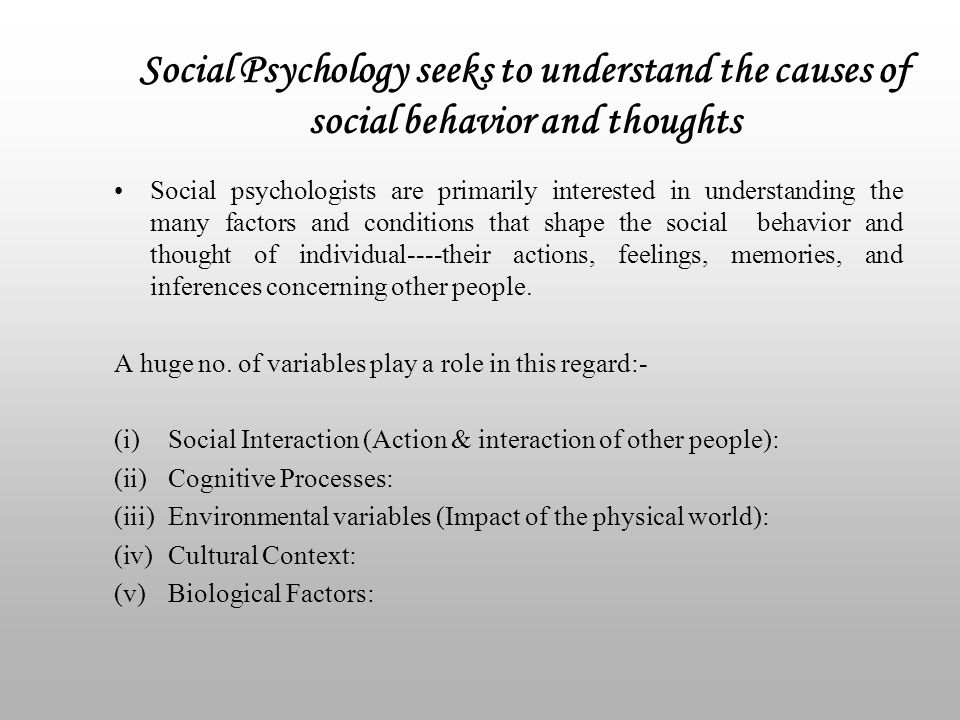 Social Psychology seeks to understand the causes of social behavior and thoughts

• Social psychologists are primarily interested in understanding the many factors and conditions that shape the social behavior and thought of individual----their actions, feelings, memories, and inferences concerning other people.

A huge no. of variables play a role in this regard:-

(i) Social Interaction (Action & interaction of other people):
(ii) Cognitive Processes:
(iii) Environmental variables (Impact of the physical world):
(iv) Cultural Context:
(v) Biological Factors: